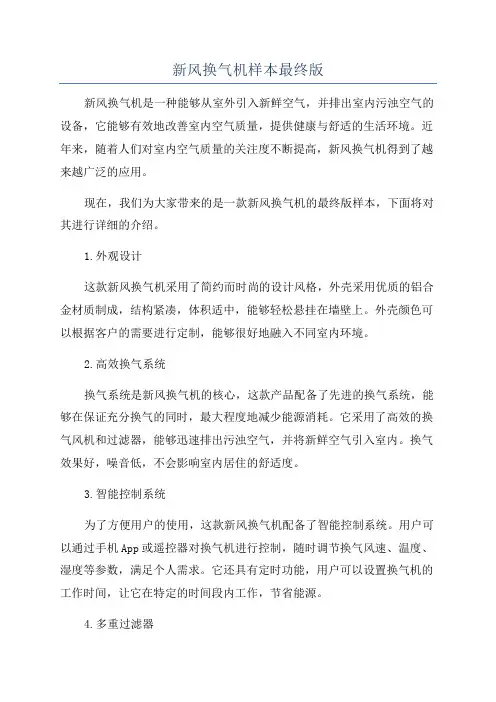 新风换气机样本最终版

新风换气机是一种能够从室外引入新鲜空气，并排出室内污浊空气的设备，它能够有效地改善室内空气质量，提供健康与舒适的生活环境。近年来，随着人们对室内空气质量的关注度不断提高，新风换气机得到了越来越广泛的应用。

现在，我们为大家带来的是一款新风换气机的最终版样本，下面将对其进行详细的介绍。

1.外观设计

这款新风换气机采用了简约而时尚的设计风格，外壳采用优质的铝合金材质制成，结构紧凑，体积适中，能够轻松悬挂在墙壁上。外壳颜色可以根据客户的需要进行定制，能够很好地融入不同室内环境。

2.高效换气系统

换气系统是新风换气机的核心，这款产品配备了先进的换气系统，能够在保证充分换气的同时，最大程度地减少能源消耗。它采用了高效的换气风机和过滤器，能够迅速排出污浊空气，并将新鲜空气引入室内。换气效果好，噪音低，不会影响室内居住的舒适度。

3.智能控制系统

为了方便用户的使用，这款新风换气机配备了智能控制系统。用户可以通过手机App或遥控器对换气机进行控制，随时调节换气风速、温度、湿度等参数，满足个人需求。它还具有定时功能，用户可以设置换气机的工作时间，让它在特定的时间段内工作，节省能源。

4.多重过滤器